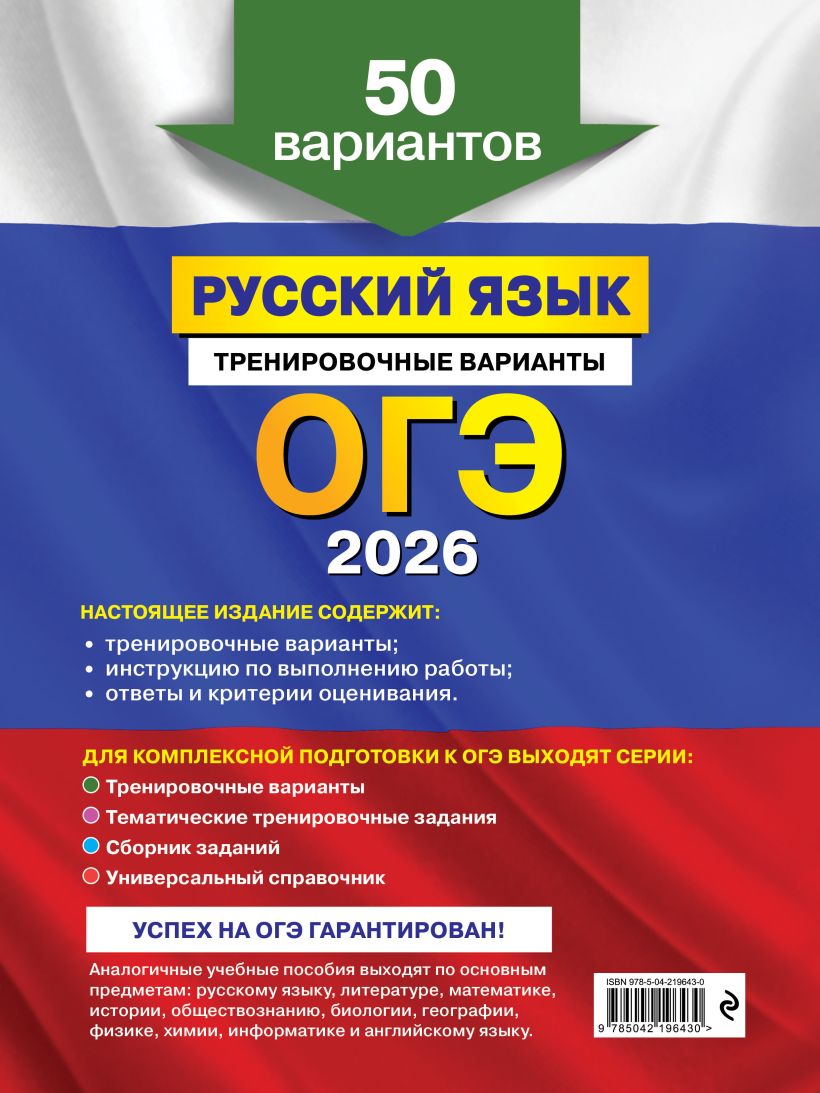 50 вариантов

РУССКИЙ ЯЗЫК

ТРЕНИРОВОЧНЫЕ ВАРИАНТЫ

ОГЭ

2026

НАСТОЯЩЕЕ ИЗДАНИЕ СОДЕРЖИТ:

• тренировочные варианты;
• инструкцию по выполнению работы;
• ответы и критерии оценивания.

ДЛЯ КОМПЛЕКСНОЙ ПОДГОТОВКИ К ОГЭ ВЫХОДЯТ СЕРИИ:

• Тренировочные варианты
• Тематические тренировочные задания
• Сборник заданий
• Универсальный справочник

УСПЕХ НА ОГЭ ГАРАНТИРОВАН!

Аналогичные учебные пособия выходят по основным предметам: русскому языку, литературе, математике, истории, обществознанию, биологии, географии, физике, химии, информатике и английскому языку.

ISBN 978-5-04-219643-0

9 785042 196430 >